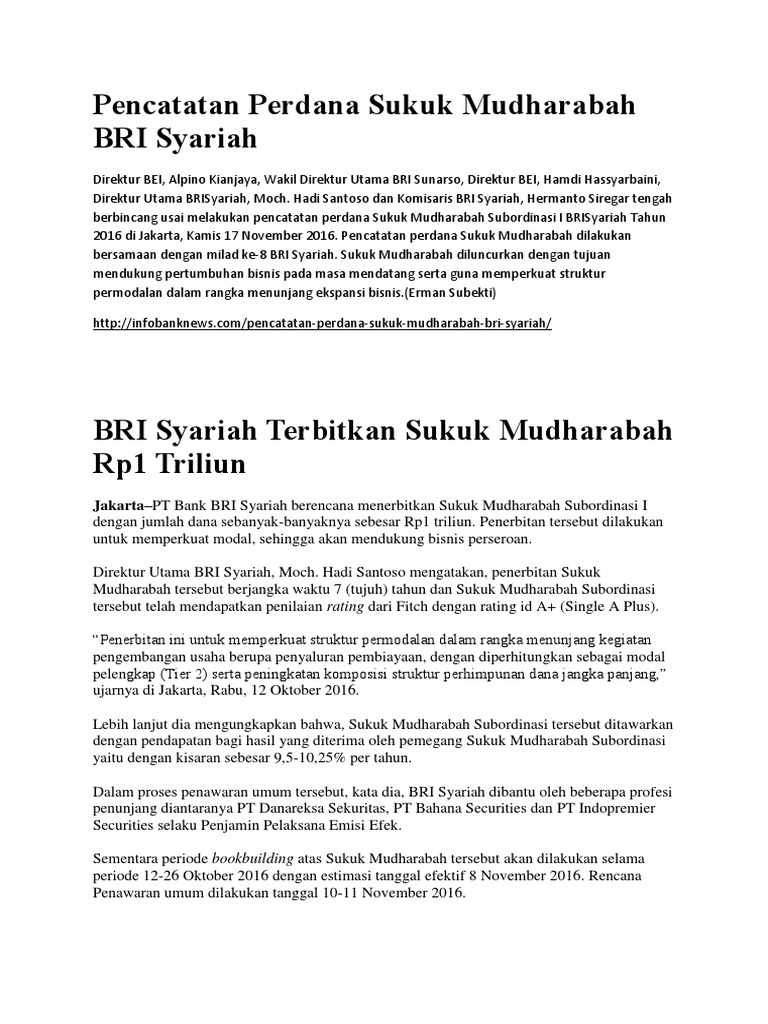 Pencatatan Perdana Sukuk Mudharabah BRI Syariah

Direktur BEI, Alpino Kianjaya, Wakil Direktur Utama BRI Sunarso, Direktur BEI, Hamdi Hassyarbaini, Direktur Utama BRISyariah, Moch. Hadi Santoso dan Komisaris BRI Syariah, Hermanto Siregar tengah berbincang usai melakukan pencatatan perdana Sukuk Mudharabah Subordinasi I BRISyariah Tahun 2016 di Jakarta, Kamis 17 November 2016. Pencatatan perdana Sukuk Mudharabah dilakukan bersamaan dengan milad ke-8 BRI Syariah. Sukuk Mudharabah diluncurkan dengan tujuan mendukung pertumbuhan bisnis pada masa mendatang serta guna memperkuat struktur permodalan dalam rangka menunjang ekspansi bisnis.(Erman Subekti)

http://infobanknews.com/pencatatan-perdana-sukuk-mudharabah-bri-syariah/

BRI Syariah Terbitkan Sukuk Mudharabah Rp1 Triliun

Jakarta–PT Bank BRI Syariah berencana menerbitkan Sukuk Mudharabah Subordinasi I dengan jumlah dana sebanyak-banyaknya sebesar Rp1 triliun. Penerbitan tersebut dilakukan untuk memperkuat modal, sehingga akan mendukung bisnis perseroan.

Direktur Utama BRI Syariah, Moch. Hadi Santoso mengatakan, penerbitan Sukuk Mudharabah tersebut berjangka waktu 7 (tujuh) tahun dan Sukuk Mudharabah Subordinasi tersebut telah mendapatkan penilaian rating dari Fitch dengan rating id A+ (Single A Plus).

“Penerbitan ini untuk memperkuat struktur permodalan dalam rangka menunjang kegiatan pengembangan usaha berupa penyaluran pembiayaan, dengan diperhitungkan sebagai modal pelengkap (Tier 2) serta peningkatan komposisi struktur perhimpunan dana jangka panjang,” ujarnya di Jakarta, Rabu, 12 Oktober 2016.

Lebih lanjut dia mengungkapkan bahwa, Sukuk Mudharabah Subordinasi tersebut ditawarkan dengan pendapatan bagi hasil yang diterima oleh pemegang Sukuk Mudharabah Subordinasi yaitu dengan kisaran sebesar 9,5-10,25% per tahun.

Dalam proses penawaran umum tersebut, kata dia, BRI Syariah dibantu oleh beberapa profesi penunjang diantaranya PT Danareksa Sekuritas, PT Bahana Securities dan PT Indopremier Securities selaku Penjamin Pelaksana Emisi Efek.

Sementara periode bookbuilding atas Sukuk Mudharabah tersebut akan dilakukan selama periode 12-26 Oktober 2016 dengan estimasi tanggal efektif 8 November 2016. Rencana Penawaran umum dilakukan tanggal 10-11 November 2016.